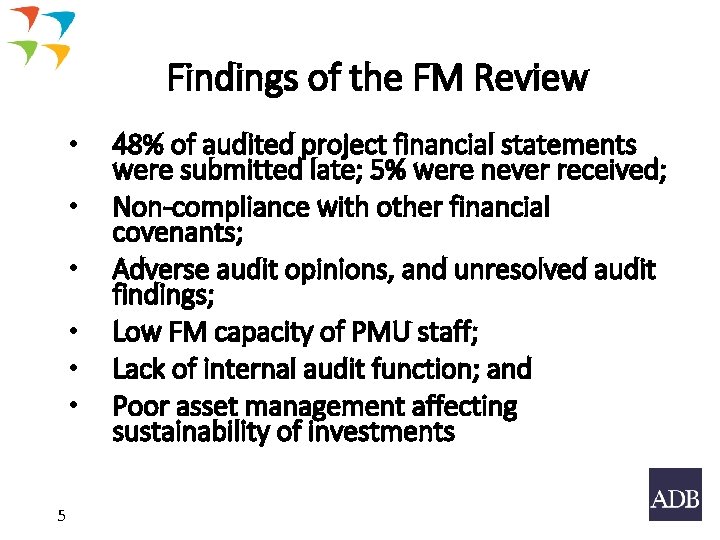 Findings of the FM Review

• 48% of audited project financial statements were submitted late; 5% were never received;
• Non-compliance with other financial covenants;
• Adverse audit opinions, and unresolved audit findings;
• Low FM capacity of PMU staff;
• Lack of internal audit function; and
• Poor asset management affecting sustainability of investments

5

ADB